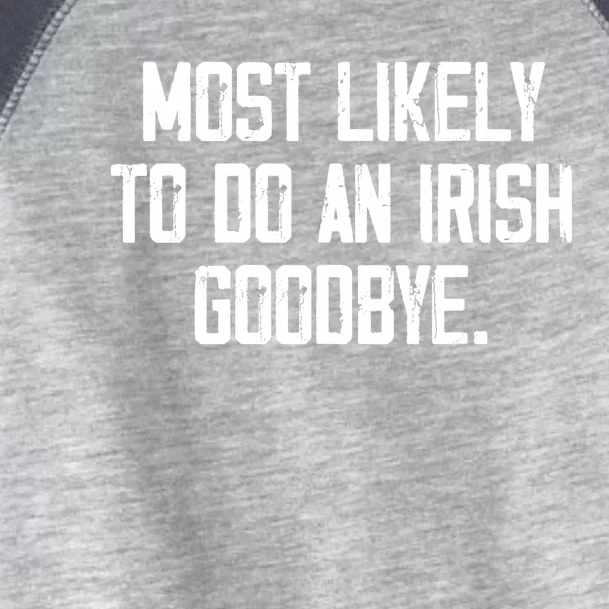 MOST LIKELY
TO DO AN IRISH
GOODBYE.